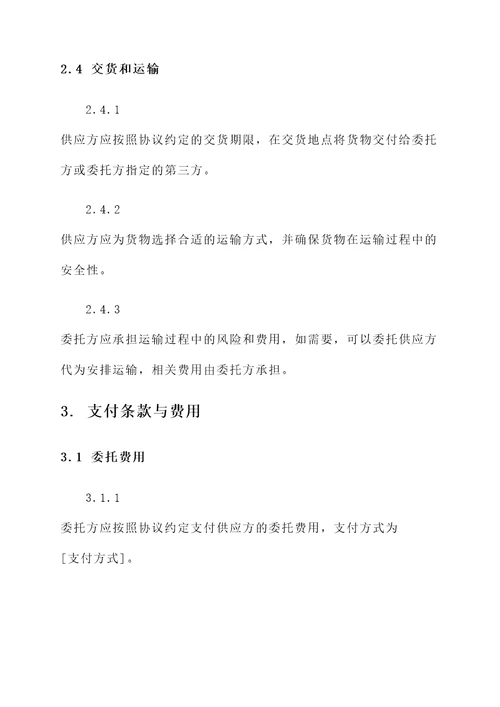 2.4 交货和运输

2.4.1

供应方应按照协议约定的交货期限，在交货地点将货物交付给委托方或委托方指定的第三方。

2.4.2

供应方应为货物选择合适的运输方式，并确保货物在运输过程中的安全性。

2.4.3

委托方应承担运输过程中的风险和费用，如需要，可以委托供应方代为安排运输，相关费用由委托方承担。

3. 支付条款与费用

3.1 委托费用

3.1.1

委托方应按照协议约定支付供应方的委托费用，支付方式为[支付方式]。